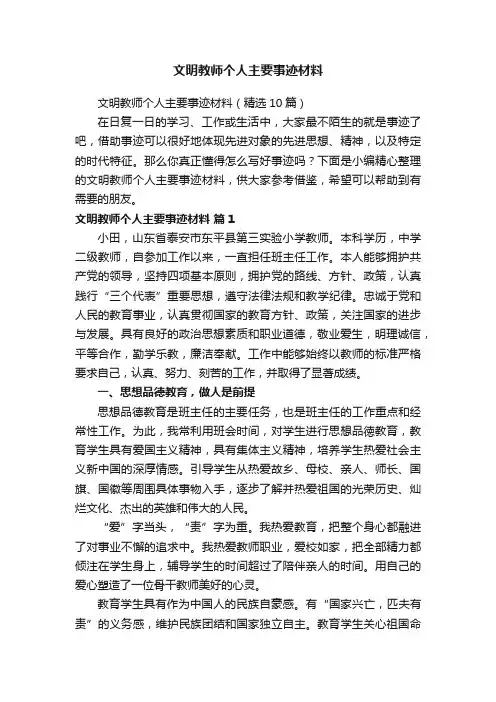 文明教师个人主要事迹材料

文明教师个人主要事迹材料（精选10篇）

在日复一日的学习、工作或生活中，大家最不陌生的就是事迹了吧，借助事迹可以很好地体现先进对象的先进思想、精神，以及特定的时代特征。那么你真正懂得怎么写好事迹吗？下面是小编精心整理的文明教师个人主要事迹材料，供大家参考借鉴，希望可以帮助到有需要的朋友。

文明教师个人主要事迹材料 篇1

小田，山东省泰安市东平县第三实验小学教师。本科学历，中学二级教师，自参加工作以来，一直担任班主任工作。本人能够拥护共产党的领导，坚持四项基本原则，拥护党的路线、方针、政策，认真践行“三个代表”重要思想，遵守法律法规和教学纪律。忠诚于党和人民的教育事业，认真贯彻国家的教育方针、政策，关注国家的进步与发展。具有良好的政治思想素质和职业道德，敬业爱生，明理诚信，平等合作，勤学乐教，廉洁奉献。工作中能够始终以教师的标准严格要求自己，认真、努力、刻苦的工作，并取得了显著成绩。

一、思想品德教育，做人是前提

思想品德教育是班主任的主要任务，也是班主任的工作重点和经常性工作。为此，我常利用班会时间，对学生进行思想品德教育，教育学生具有爱国主义精神，具有集体主义精神，培养学生热爱社会主义新中国的深厚情感。引导学生从热爱故乡、母校、亲人、师长、国旗、国徽等周围具体事物入手，逐步了解并热爱祖国的光荣历史、灿烂文化、杰出的英雄和伟大的人民。

“爱”字当头，“责”字为重。我热爱教育，把整个身心都融进了对事业不懈的追求中。我热爱教师职业，爱校如家，把全部精力都倾注在学生身上，辅导学生的时间超过了陪伴亲人的时间。用自己的爱心塑造了一位骨干教师美好的心灵。

教育学生具有作为中国人的民族自豪感。有“国家兴亡，匹夫有责”的义务感，维护民族团结和国家独立自主。教育学生关心祖国命